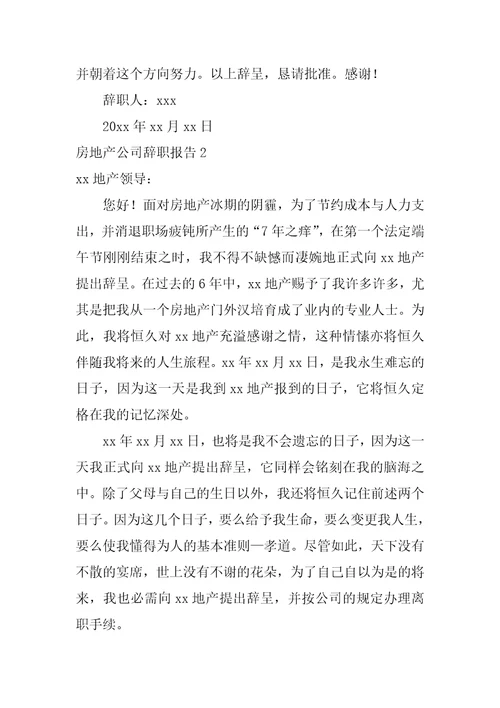 并朝着这个方向努力。以上辞呈，恳请批准。感谢！

辞职人：xxx

20xx 年 xx 月 xx 日

房地产公司辞职报告 2

xx 地产领导：

您好！面对房地产冰期的阴霾，为了节约成本与人力支出，并消退职场疲钝所产生的“7 年之痒”，在第一个法定端午节刚刚结束之时，我不得不缺憾而凄婉地正式向 xx 地产提出辞呈。在过去的 6 年中，xx 地产赐予了我许多许多，尤其是把我从一个房地产门外汉培育成了业内的专业人士。为此，我将恒久对 xx 地产充溢感谢之情，这种情愫亦将恒久伴随我将来的人生旅程。xx 年 xx 月 xx 日，是我永生难忘的日子，因为这一天是我到 xx 地产报到的日子，它将恒久定格在我的记忆深处。

xx 年 xx 月 xx 日，也将是我不会遗忘的日子，因为这一天我正式向 xx 地产提出辞呈，它同样会铭刻在我的脑海之中。除了父母与自己的生日以外，我还将恒久记住前述两个日子。因为这几个日子，要么给予我生命，要么变更我人生，要么使我懂得为人的基本准则—孝道。尽管如此，天下没有不散的宴席，世上没有不谢的花朵，为了自己自以为是的将来，我也必需向 xx 地产提出辞呈，并按公司的规定办理离职手续。